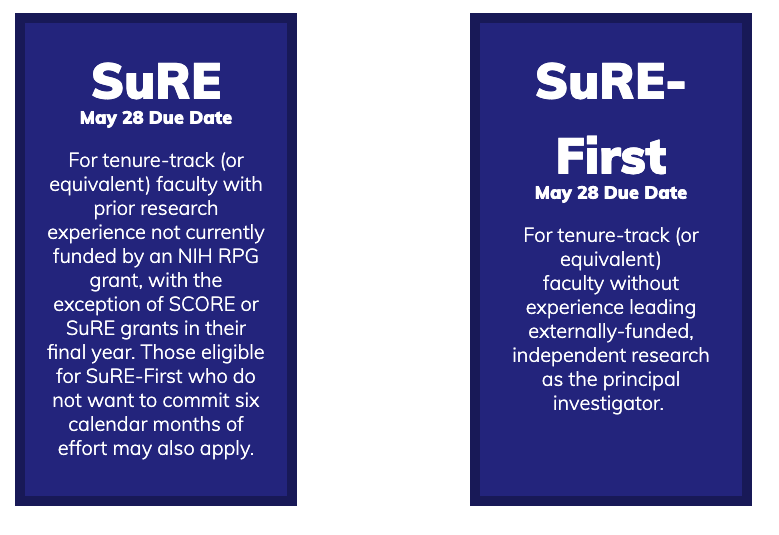 SuRE
May 28 Due Date

For tenure-track (or equivalent) faculty with prior research experience not currently funded by an NIH RPG grant, with the exception of SCORE or SuRE grants in their final year. Those eligible for SuRE-First who do not want to commit six calendar months of effort may also apply.

SuRE-First
May 28 Due Date

For tenure-track (or equivalent) faculty without experience leading externally-funded, independent research as the principal investigator.